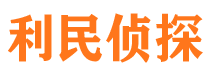 利民侦探